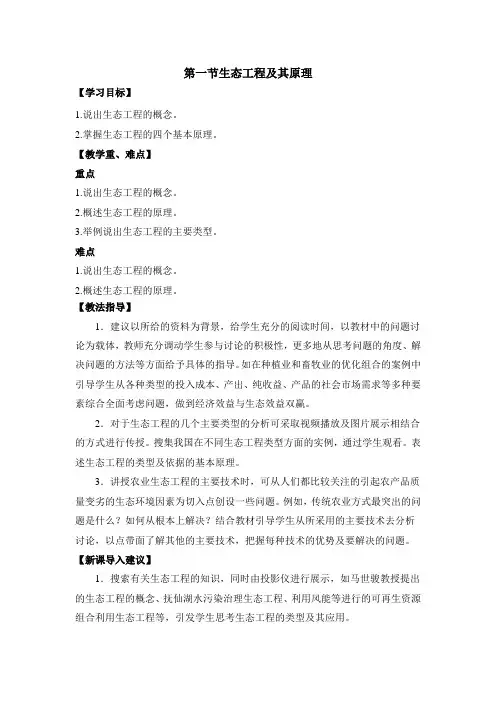 第一节生态工程及其原理

【学习目标】

1.说出生态工程的概念。

2.掌握生态工程的四个基本原理。

【教学重、难点】

重点

1.说出生态工程的概念。

2.概述生态工程的原理。

3.举例说出生态工程的主要类型。

难点

1.说出生态工程的概念。

2.概述生态工程的原理。

【教法指导】

1．建议以所给的资料为背景，给学生充分的阅读时间，以教材中的问题讨论为载体，教师充分调动学生参与讨论的积极性，更多地从思考问题的角度、解决问题的方法等方面给予具体的指导。如在种植业和畜牧业的优化组合的案例中引导学生从各种类型的投入成本、产出、纯收益、产品的社会市场需求等多种要素综合全面考虑问题，做到经济效益与生态效益双赢。

2．对于生态工程的几个主要类型的分析可采取视频播放及图片展示相结合的方式进行传授。搜集我国在不同生态工程类型方面的实例，通过学生观看。表述生态工程的类型及依据的基本原理。

3．讲授农业生态工程的主要技术时，可从人们都比较关注的引起农产品质量变劣的生态环境因素为切入点创设一些问题。例如，传统农业方式最突出的问题是什么？如何从根本上解决？结合教材引导学生从所采用的主要技术去分析讨论，以点带面了解其他的主要技术，把握每种技术的优势及要解决的问题。

【新课导入建议】

1．搜索有关生态工程的知识，同时由投影仪进行展示，如马世骏教授提出的生态工程的概念、抚仙湖水污染治理生态工程、利用风能等进行的可再生资源组合利用生态工程等，引发学生思考生态工程的类型及其应用。